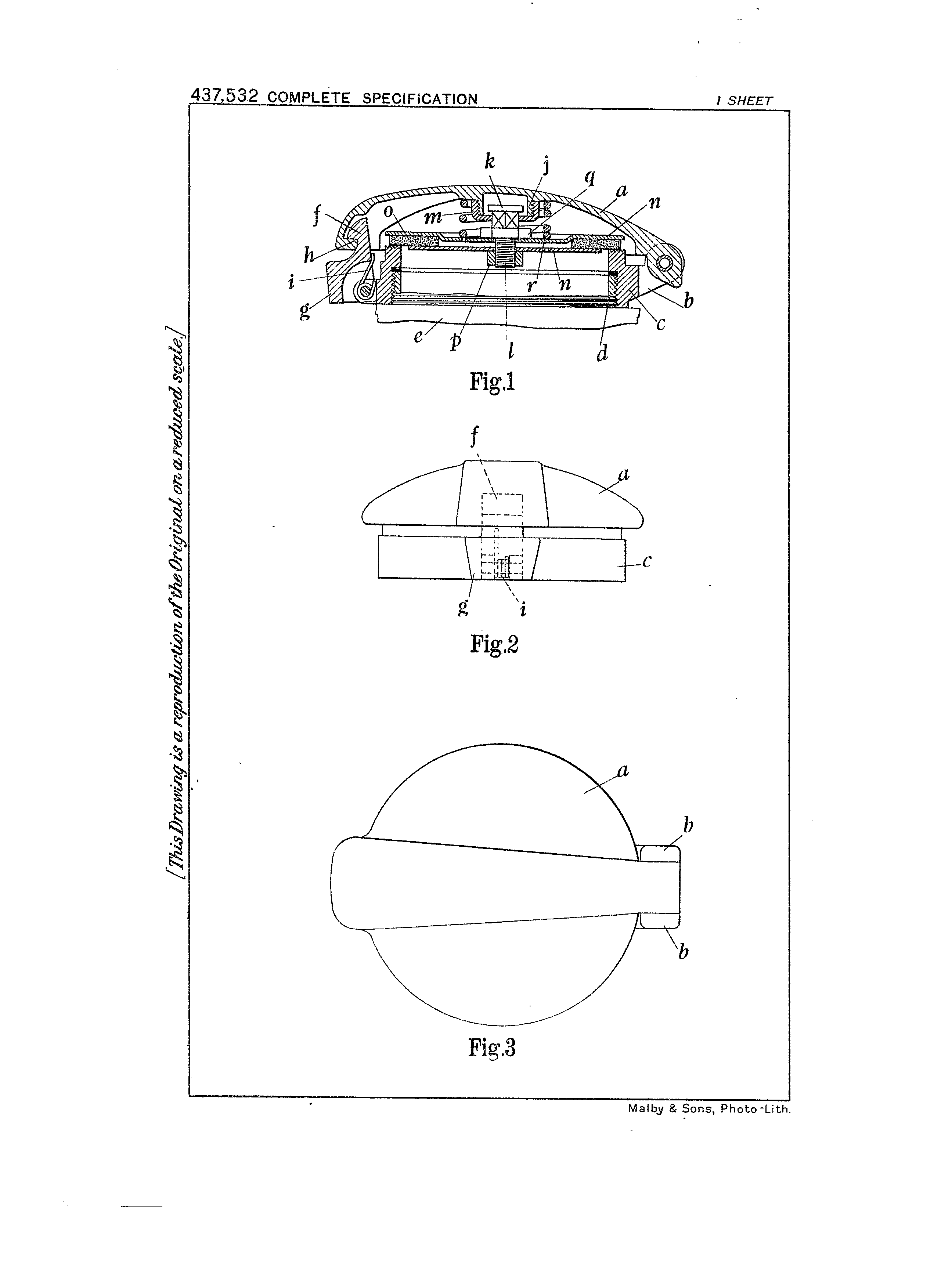 437,532 COMPLETE SPECIFICATION

1 SHEET

[This Drawing is a reproduction of the Original on a reduced scale.]

k j q a n f o m h i r n b g c e p l d

Fig.1

f a c g i

Fig.2

a b b

Fig.3

Malby & Sons, Photo-Lith.